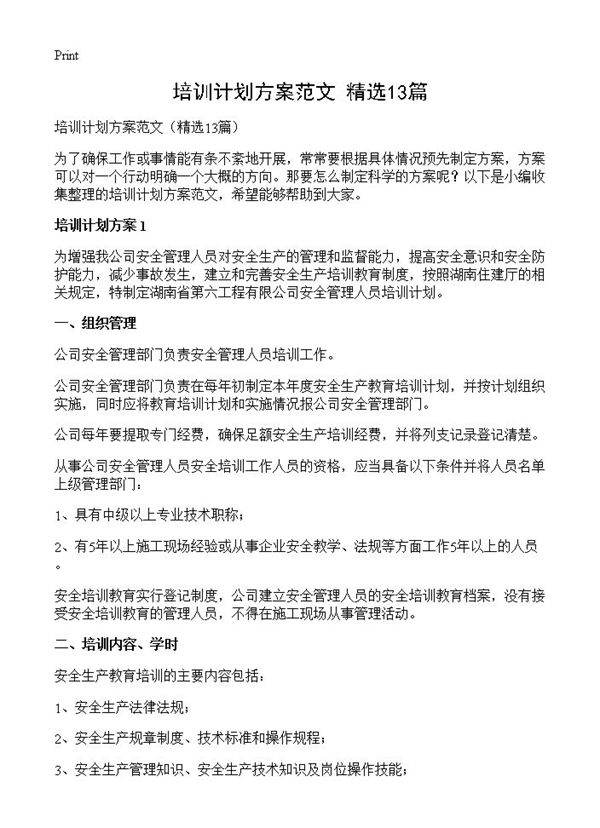 Print

培训计划方案范文 精选13篇

培训计划方案范文（精选13篇）

为了确保工作或事情能有条不紊地开展，常常要根据具体情况预先制定方案，方案可以对一个行动明确一个大概的方向。那要怎么制定科学的方案呢？以下是小编收集整理的培训计划方案范文，希望能够帮助到大家。

培训计划方案1

为增强我公司安全管理人员对安全生产的管理和监督能力，提高安全意识和安全防护能力，减少事故发生，建立和完善安全生产培训教育制度，按照湖南住建厅的相关规定，特制定湖南省第六工程有限公司安全管理人员培训计划。

一、组织管理

公司安全管理部门负责安全管理人员培训工作。

公司安全管理部门负责在每年初制定本年度安全生产教育培训计划，并按计划组织实施，同时应将教育培训计划和实施情况报公司安全管理部门。

公司每年要提取专门经费，确保足额安全生产培训经费，并将列支记录登记清楚。

从事公司安全管理人员安全培训工作人员的资格，应当具备以下条件并将人员名单上级管理部门：

1、具有中级以上专业技术职称；

2、有5年以上施工现场经验或从事企业安全教学、法规等方面工作5年以上的人员。

安全培训教育实行登记制度，公司建立安全管理人员的安全培训教育档案，没有接受安全培训教育的管理人员，不得在施工现场从事管理活动。

二、培训内容、学时

安全生产教育培训的主要内容包括：

1、安全生产法律法规；

2、安全生产规章制度、技术标准和操作规程；

3、安全生产管理知识、安全生产技术知识及岗位操作技能；